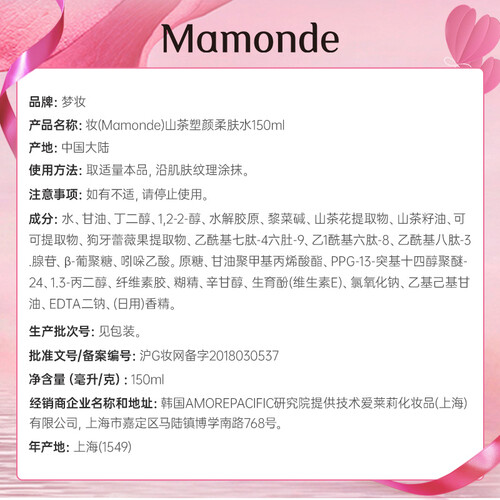 Mamonde

品牌: 梦妆

产品名称: 妆(Mamonde)山茶塑颜柔肤水150ml

产地: 中国大陆

使用方法: 取适量本品, 沿肌肤纹理涂抹。

注意事项: 如有不适, 请停止使用。

成分: 水、甘油、丁二醇、1,2-2-醇、水解胶原、黎菜碱、山茶花提取物、山茶籽油、可可提取物、狗牙蔷薇果提取物、乙酰基七肽-4六肚-9、乙1酰基六肽-8、乙酰基八肽-3.腺苷、β-葡聚糖、吲哚乙酸。原糖、甘油聚甲基丙烯酸酯、PPG-13-突基十四醇聚醚-24、1.3-丙二醇、纤维素胶、糊精、辛甘醇、生育酚(维生素E)、氯氧化钠、乙基己基甘油、EDTA二钠、(日用)香精。

生产批次号: 见包装。

批准文号/备案编号: 沪G妆网备字2018030537

净含量 (毫升/克) : 150ml

经销商企业名称和地址: 韩国AMOREPACIFIC研究院提供技术爱莱莉化妆品(上海)有限公司, 上海市嘉定区马陆镇博学南路768号。

年产地: 上海(1549)